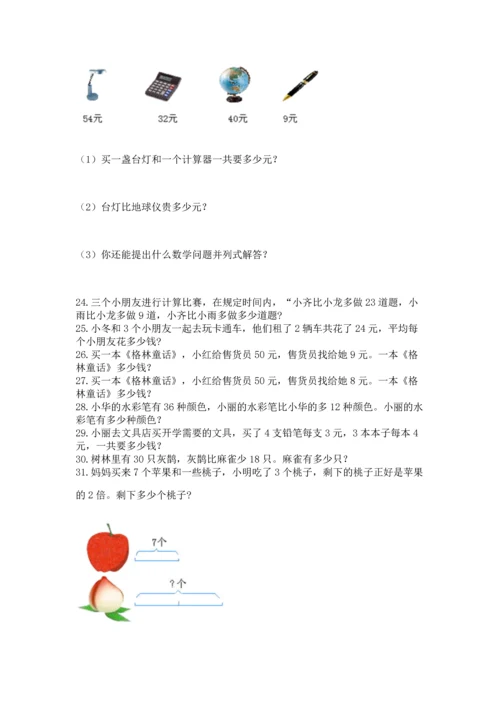 54元　32元　40元　9元

（1）买一盏台灯和一个计算器一共要多少元？

（2）台灯比地球仪贵多少元？

（3）你还能提出什么数学问题并列式解答？

24. 三个小朋友进行计算比赛，在规定时间内，“小齐比小龙多做 23 道题，小雨比小龙多做 9 道，小齐比小雨多做多少道题？
25. 小冬和 3 个小朋友一起去玩卡通车，他们租了 2 辆车共花了 24 元，平均每个小朋友花多少钱？
26. 买一本《格林童话》，小红给售货员 50 元，售货员找给她 9 元。一本《格林童话》多少钱？
27. 买一本《格林童话》，小红给售货员 50 元，售货员找给她 8 元。一本《格林童话》多少钱？
28. 小华的水彩笔有 36 种颜色，小丽的水彩笔比小华的多 12 种颜色。小丽的水彩笔有多少种颜色？
29. 小丽去文具店买开学需要的文具，买了 4 支铅笔每支 3 元，3 本本子每本 4 元，一共要多少钱？
30. 树林里有 30 只灰鹊，灰鹊比麻雀少 18 只。麻雀有多少只？
31. 妈妈买来 7 个苹果和一些桃子，小明吃了 3 个桃子，剩下的桃子正好是苹果的 2 倍。剩下多少个桃子？

7个
？个